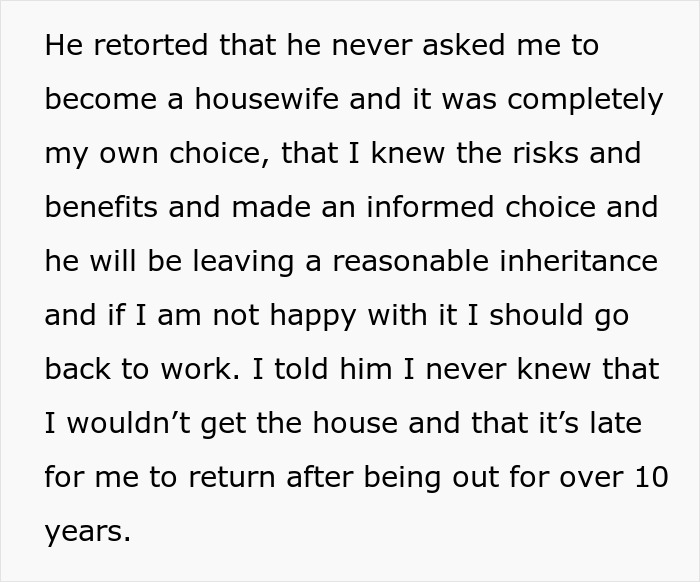 He retorted that he never asked me to become a housewife and it was completely my own choice, that I knew the risks and benefits and made an informed choice and he will be leaving a reasonable inheritance and if I am not happy with it I should go back to work. I told him I never knew that I wouldn’t get the house and that it’s late for me to return after being out for over 10 years.